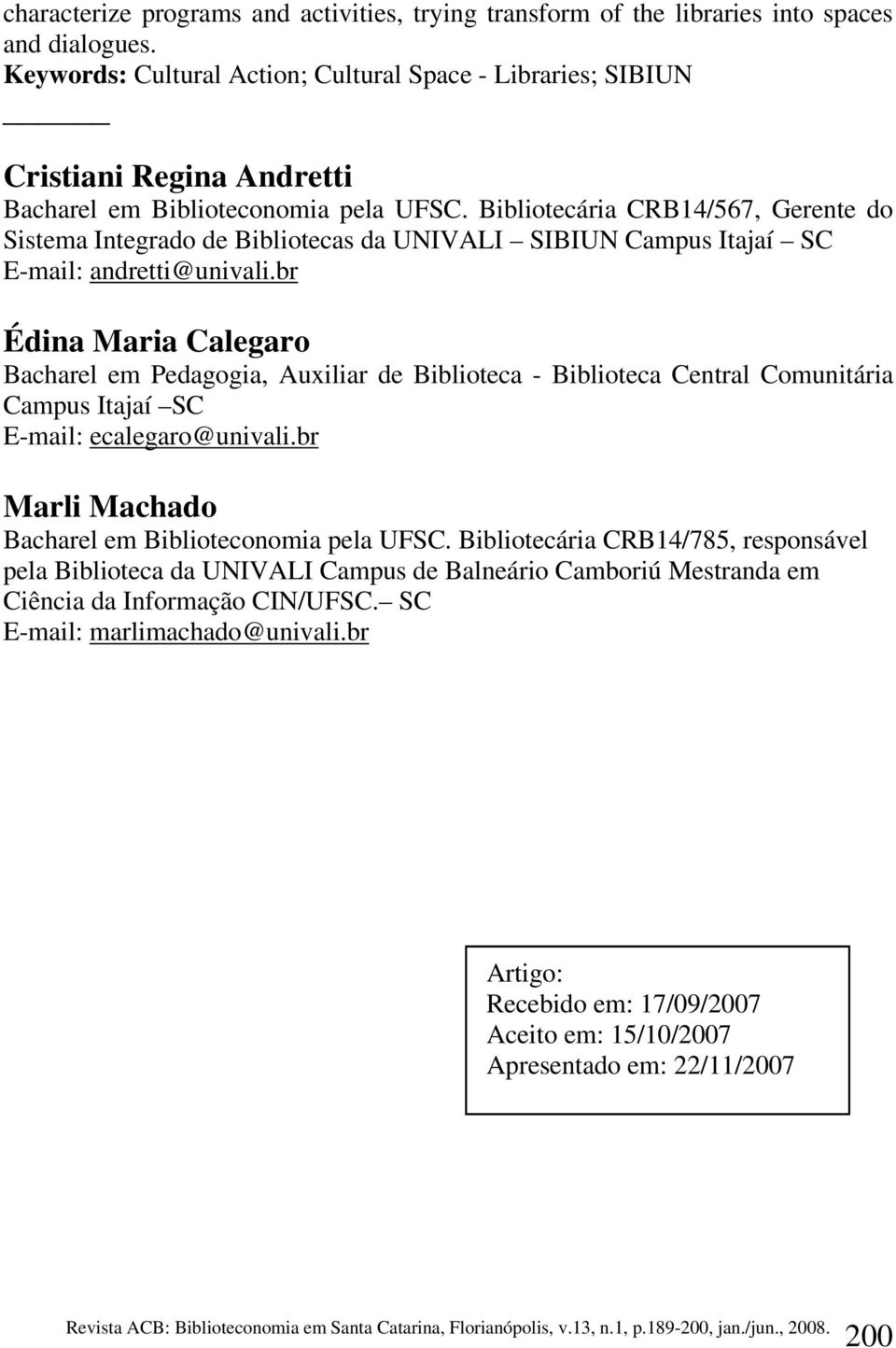 characterize programs and activities, trying transform of the libraries into spaces and dialogues.
Keywords: Cultural Action; Cultural Space - Libraries; SIBIUN

Cristiani Regina Andretti
Bacharel em Biblioteconomia pela UFSC. Bibliotecária CRB14/567, Gerente do Sistema Integrado de Bibliotecas da UNIVALI – SIBIUN Campus Itajaí – SC
E-mail: andretti@univali.br

Édina Maria Calegaro
Bacharel em Pedagogia, Auxiliar de Biblioteca - Biblioteca Central Comunitária Campus Itajaí –SC
E-mail: ecalegaro@univali.br

Marli Machado
Bacharel em Biblioteconomia pela UFSC. Bibliotecária CRB14/785, responsável pela Biblioteca da UNIVALI Campus de Balneário Camboriú Mestranda em Ciência da Informação CIN/UFSC.– SC
E-mail: marlimachado@univali.br

Artigo:
Recebido em: 17/09/2007
Aceito em: 15/10/2007
Apresentado em: 22/11/2007

Revista ACB: Biblioteconomia em Santa Catarina, Florianópolis, v.13, n.1, p.189-200, jan./jun., 2008. 200